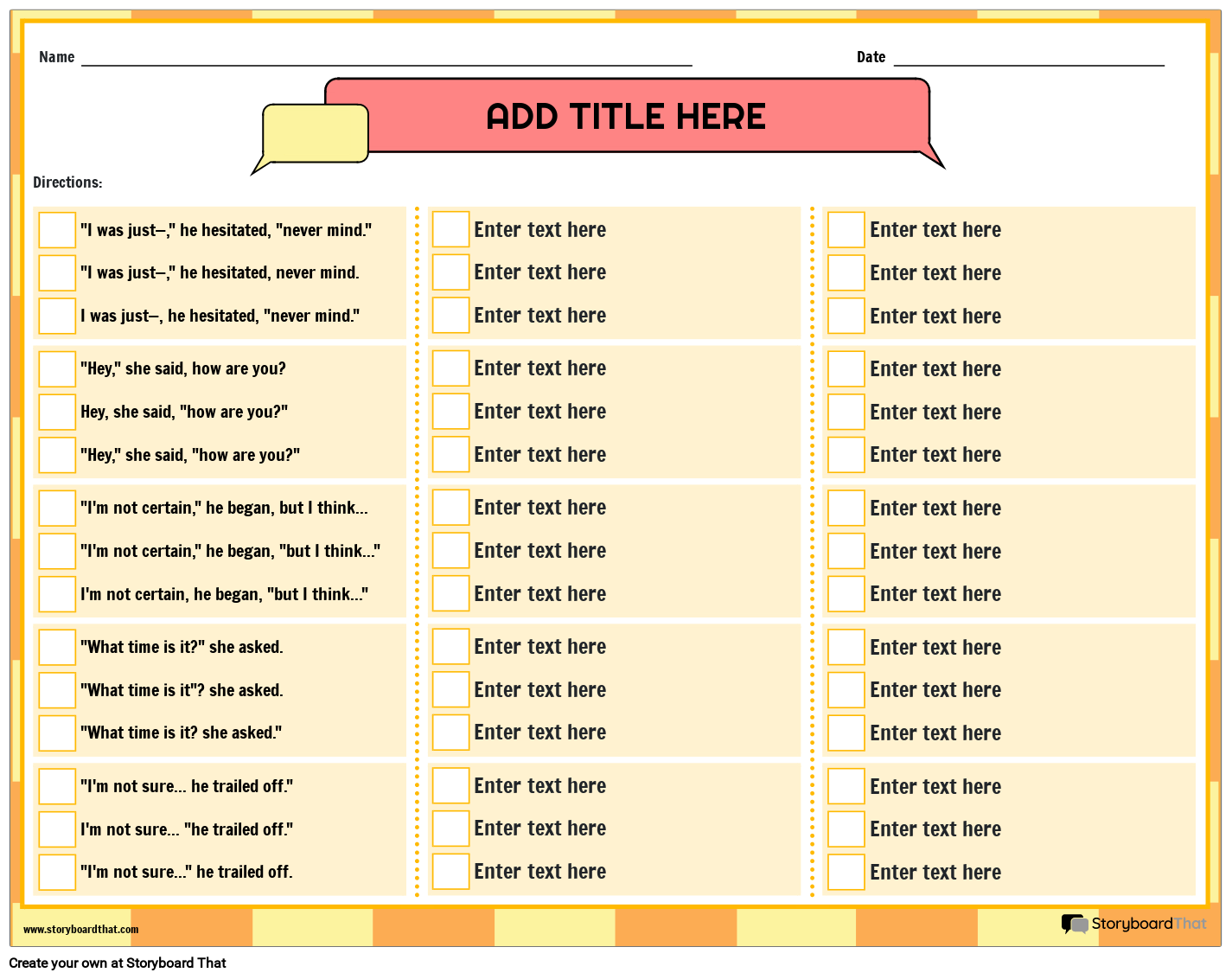 Name ____ Date ____

ADD TITLE HERE

Directions:

☐ "I was just–," he hesitated, "never mind."
☐ "I was just–," he hesitated, never mind.
☐ I was just–, he hesitated, "never mind."

☐ "Hey," she said, how are you?
☐ Hey, she said, "how are you?"
☐ "Hey," she said, "how are you?"

☐ "I'm not certain," he began, but I think...
☐ "I'm not certain," he began, "but I think..."
☐ I'm not certain, he began, "but I think..."

☐ "What time is it?" she asked.
☐ "What time is it"? she asked.
☐ "What time is it? she asked."

☐ "I'm not sure... he trailed off."
☐ I'm not sure... "he trailed off."
☐ "I'm not sure..." he trailed off.

☐ Enter text here
☐ Enter text here
☐ Enter text here

☐ Enter text here
☐ Enter text here
☐ Enter text here

☐ Enter text here
☐ Enter text here
☐ Enter text here

☐ Enter text here
☐ Enter text here
☐ Enter text here

☐ Enter text here
☐ Enter text here
☐ Enter text here

☐ Enter text here
☐ Enter text here
☐ Enter text here

☐ Enter text here
☐ Enter text here
☐ Enter text here

☐ Enter text here
☐ Enter text here
☐ Enter text here

☐ Enter text here
☐ Enter text here
☐ Enter text here

☐ Enter text here
☐ Enter text here
☐ Enter text here

www.storyboardthat.com

StoryboardThat

Create your own at Storyboard That